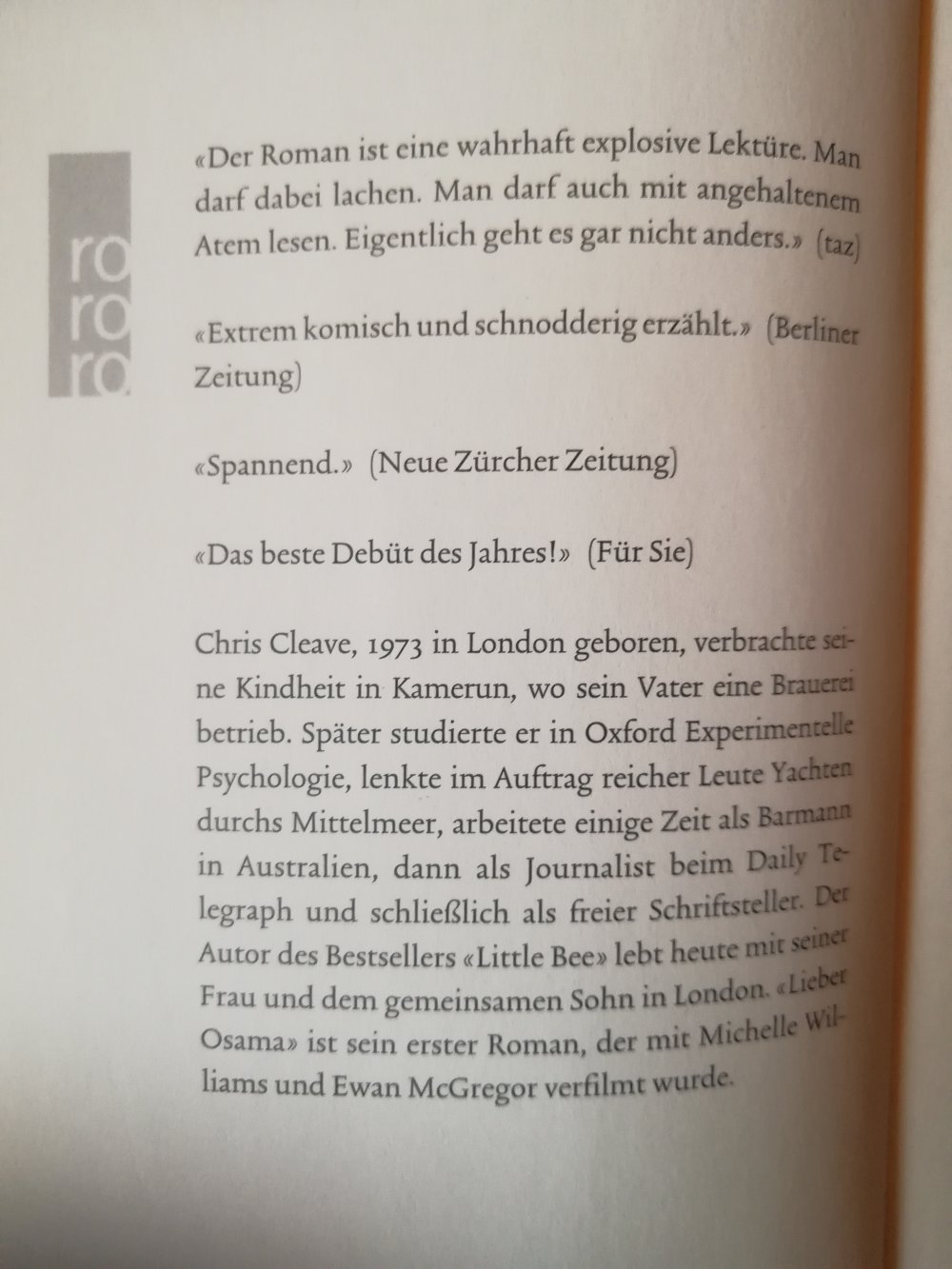 ro
ro
ro

«Der Roman ist eine wahrhaft explosive Lektüre. Man darf dabei lachen. Man darf auch mit angehaltenem Atem lesen. Eigentlich geht es gar nicht anders.» (taz)

«Extrem komisch und schnodderig erzählt.» (Berliner Zeitung)

«Spannend.» (Neue Zürcher Zeitung)

«Das beste Debüt des Jahres!» (Für Sie)

Chris Cleave, 1973 in London geboren, verbrachte seine Kindheit in Kamerun, wo sein Vater eine Brauerei betrieb. Später studierte er in Oxford Experimentelle Psychologie, lenkte im Auftrag reicher Leute Yachten durchs Mittelmeer, arbeitete einige Zeit als Barmann in Australien, dann als Journalist beim Daily Telegraph und schließlich als freier Schriftsteller. Der Autor des Bestsellers «Little Bee» lebt heute mit seiner Frau und dem gemeinsamen Sohn in London. «Lieber Osama» ist sein erster Roman, der mit Michelle Williams und Ewan McGregor verfilmt wurde.